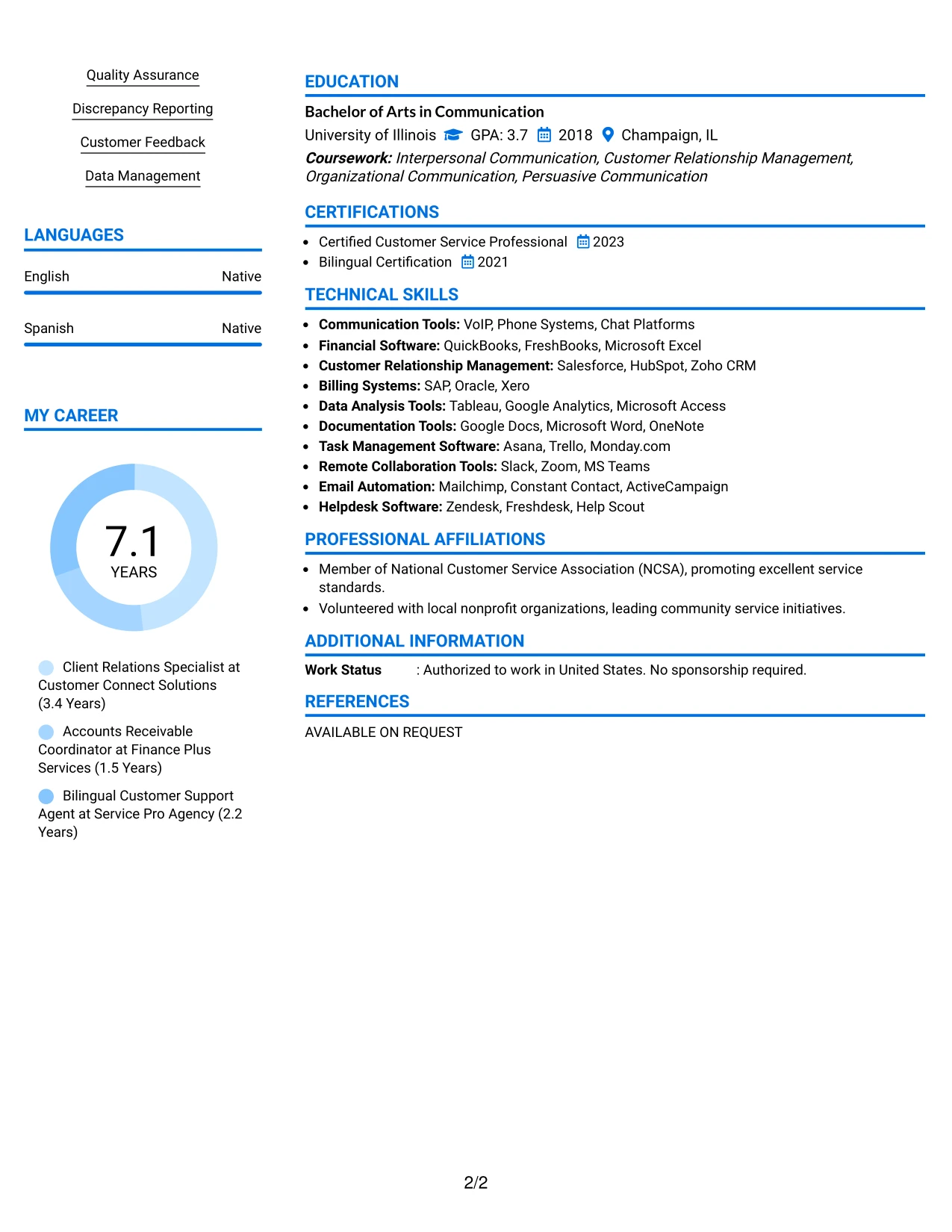 Quality Assurance

Discrepancy Reporting

Customer Feedback

Data Management

LANGUAGES

English Native

Spanish Native

MY CAREER

7.1
YEARS

Client Relations Specialist at Customer Connect Solutions (3.4 Years)

Accounts Receivable Coordinator at Finance Plus Services (1.5 Years)

Bilingual Customer Support Agent at Service Pro Agency (2.2 Years)

EDUCATION

Bachelor of Arts in Communication

University of Illinois GPA: 3.7 2018 Champaign, IL

Coursework: Interpersonal Communication, Customer Relationship Management, Organizational Communication, Persuasive Communication

CERTIFICATIONS

• Certified Customer Service Professional 2023
• Bilingual Certification 2021

TECHNICAL SKILLS

• Communication Tools: VoIP, Phone Systems, Chat Platforms
• Financial Software: QuickBooks, FreshBooks, Microsoft Excel
• Customer Relationship Management: Salesforce, HubSpot, Zoho CRM
• Billing Systems: SAP, Oracle, Xero
• Data Analysis Tools: Tableau, Google Analytics, Microsoft Access
• Documentation Tools: Google Docs, Microsoft Word, OneNote
• Task Management Software: Asana, Trello, Monday.com
• Remote Collaboration Tools: Slack, Zoom, MS Teams
• Email Automation: Mailchimp, Constant Contact, ActiveCampaign
• Helpdesk Software: Zendesk, Freshdesk, Help Scout

PROFESSIONAL AFFILIATIONS

• Member of National Customer Service Association (NCSA), promoting excellent service standards.
• Volunteered with local nonprofit organizations, leading community service initiatives.

ADDITIONAL INFORMATION

Work Status : Authorized to work in United States. No sponsorship required.

REFERENCES

AVAILABLE ON REQUEST

2/2